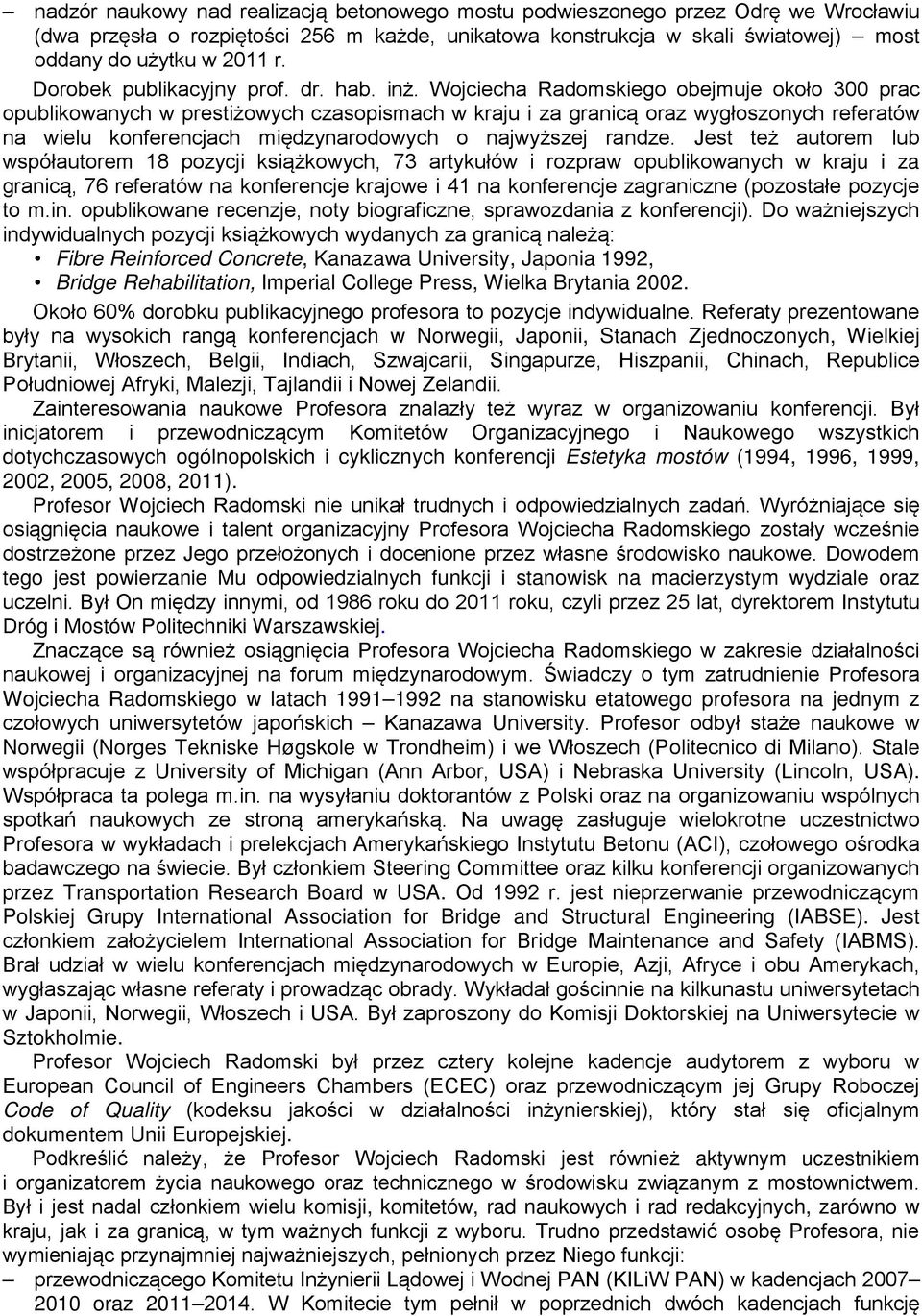 – nadzór naukowy nad realizacją betonowego mostu podwieszonego przez Odrę we Wrocławiu (dwa przęsła o rozpiętości 256 m każde, unikatowa konstrukcja w skali światowej) – most oddany do użytku w 2011 r.

Dorobek publikacyjny prof. dr. hab. inż. Wojciecha Radomskiego obejmuje około 300 prac opublikowanych w prestiżowych czasopismach w kraju i za granicą oraz wygłoszonych referatów na wielu konferencjach międzynarodowych o najwyższej randze. Jest też autorem lub współautorem 18 pozycji książkowych, 73 artykułów i rozpraw opublikowanych w kraju i za granicą, 76 referatów na konferencje krajowe i 41 na konferencje zagraniczne (pozostałe pozycje to m.in. opublikowane recenzje, noty biograficzne, sprawozdania z konferencji). Do ważniejszych indywidualnych pozycji książkowych wydanych za granicą należą:

• Fibre Reinforced Concrete, Kanazawa University, Japonia 1992,
• Bridge Rehabilitation, Imperial College Press, Wielka Brytania 2002.

Około 60% dorobku publikacyjnego profesora to pozycje indywidualne. Referaty prezentowane były na wysokich rangą konferencjach w Norwegii, Japonii, Stanach Zjednoczonych, Wielkiej Brytanii, Włoszech, Belgii, Indiach, Szwajcarii, Singapurze, Hiszpanii, Chinach, Republice Południowej Afryki, Malezji, Tajlandii i Nowej Zelandii.

Zainteresowania naukowe Profesora znalazły też wyraz w organizowaniu konferencji. Był inicjatorem i przewodniczącym Komitetów Organizacyjnego i Naukowego wszystkich dotychczasowych ogólnopolskich i cyklicznych konferencji Estetyka mostów (1994, 1996, 1999, 2002, 2005, 2008, 2011).

Profesor Wojciech Radomski nie unikał trudnych i odpowiedzialnych zadań. Wyróżniające się osiągnięcia naukowe i talent organizacyjny Profesora Wojciecha Radomskiego zostały wcześnie dostrzeżone przez Jego przełożonych i docenione przez własne środowisko naukowe. Dowodem tego jest powierzanie Mu odpowiedzialnych funkcji i stanowisk na macierzystym wydziale oraz uczelni. Był On między innymi, od 1986 roku do 2011 roku, czyli przez 25 lat, dyrektorem Instytutu Dróg i Mostów Politechniki Warszawskiej.

Znaczące są również osiągnięcia Profesora Wojciecha Radomskiego w zakresie działalności naukowej i organizacyjnej na forum międzynarodowym. Świadczy o tym zatrudnienie Profesora Wojciecha Radomskiego w latach 1991–1992 na stanowisku etatowego profesora na jednym z czołowych uniwersytetów japońskich – Kanazawa University. Profesor odbył staże naukowe w Norwegii (Norges Tekniske Høgskole w Trondheim) i we Włoszech (Politecnico di Milano). Stale współpracuje z University of Michigan (Ann Arbor, USA) i Nebraska University (Lincoln, USA). Współpraca ta polega m.in. na wysyłaniu doktorantów z Polski oraz na organizowaniu wspólnych spotkań naukowych ze stroną amerykańską. Na uwagę zasługuje wielokrotne uczestnictwo Profesora w wykładach i prelekcjach Amerykańskiego Instytutu Betonu (ACI), czołowego ośrodka badawczego na świecie. Był członkiem Steering Committee oraz kilku konferencji organizowanych przez Transportation Research Board w USA. Od 1992 r. jest nieprzerwanie przewodniczącym Polskiej Grupy International Association for Bridge and Structural Engineering (IABSE). Jest członkiem założycielem International Association for Bridge Maintenance and Safety (IABMS). Brał udział w wielu konferencjach międzynarodowych w Europie, Azji, Afryce i obu Amerykach, wygłaszając własne referaty i prowadząc obrady. Wykładał gościnnie na kilkunastu uniwersytetach w Japonii, Norwegii, Włoszech i USA. Był zaproszony do Komisji Doktorskiej na Uniwersytecie w Sztokholmie.

Profesor Wojciech Radomski był przez cztery kolejne kadencje audytorem z wyboru w European Council of Engineers Chambers (ECEC) oraz przewodniczącym jej Grupy Roboczej Code of Quality (kodeksu jakości w działalności inżynierskiej), który stał się oficjalnym dokumentem Unii Europejskiej.

Podkreślić należy, że Profesor Wojciech Radomski jest również aktywnym uczestnikiem i organizatorem życia naukowego oraz technicznego w środowisku związanym z mostownictwem. Był i jest nadal członkiem wielu komisji, komitetów, rad naukowych i rad redakcyjnych, zarówno w kraju, jak i za granicą, w tym ważnych funkcji z wyboru. Trudno przedstawić osobę Profesora, nie wymieniając przynajmniej najważniejszych, pełnionych przez Niego funkcji:

– przewodniczącego Komitetu Inżynierii Lądowej i Wodnej PAN (KILiW PAN) w kadencjach 2007–2010 oraz 2011–2014. W Komitecie tym pełnił w poprzednich dwóch kadencjach funkcję